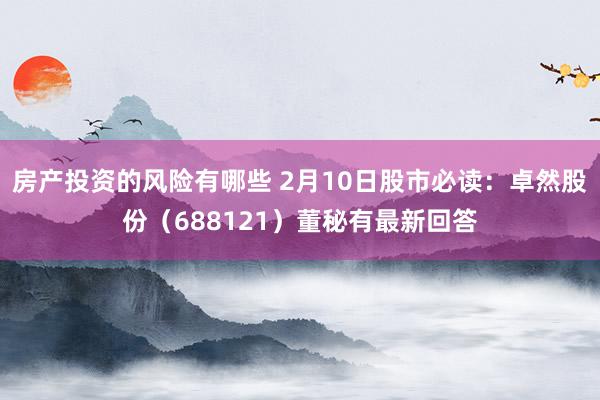 房产投资的风险有哪些 2月10日股市必读：卓然股份（688121）董秘有最新回答